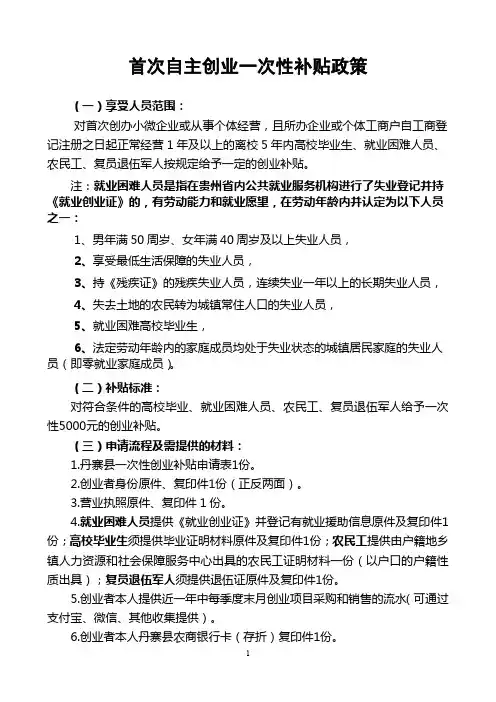 首次自主创业一次性补贴政策

（一）享受人员范围：

对首次创办小微企业或从事个体经营，且所办企业或个体工商户自工商登记注册之日起正常经营 1 年及以上的离校 5 年内高校毕业生、就业困难人员、农民工、复员退伍军人按规定给予一定的创业补贴。

注：就业困难人员是指在贵州省内公共就业服务机构进行了失业登记并持《就业创业证》的，有劳动能力和就业愿望，在劳动年龄内并认定为以下人员之一：

1、男年满 50 周岁、女年满 40 周岁及以上失业人员，

2、享受最低生活保障的失业人员，

3、持《残疾证》的残疾失业人员，连续失业一年以上的长期失业人员，

4、失去土地的农民转为城镇常住人口的失业人员，

5、就业困难高校毕业生，

6、法定劳动年龄内的家庭成员均处于失业状态的城镇居民家庭的失业人员（即零就业家庭成员）。

（二）补贴标准：

对符合条件的高校毕业、就业困难人员、农民工、复员退伍军人给予一次性5000元的创业补贴。

（三）申请流程及需提供的材料：

1.丹寨县一次性创业补贴申请表1份。

2.创业者身份原件、复印件1份（正反两面）。

3.营业执照原件、复印件 1 份。

4.就业困难人员提供《就业创业证》并登记有就业援助信息原件及复印件1份；高校毕业生须提供毕业证明材料原件及复印件1份；农民工提供由户籍地乡镇人力资源和社会保障服务中心出具的农民工证明材料一份（以户口的户籍性质出具）；复员退伍军人须提供退伍证原件及复印件1份。

5.创业者本人提供近一年中每季度末月创业项目采购和销售的流水（可通过支付宝、微信、其他收集提供）。

6.创业者本人丹寨县农商银行卡（存折）复印件1份。

1